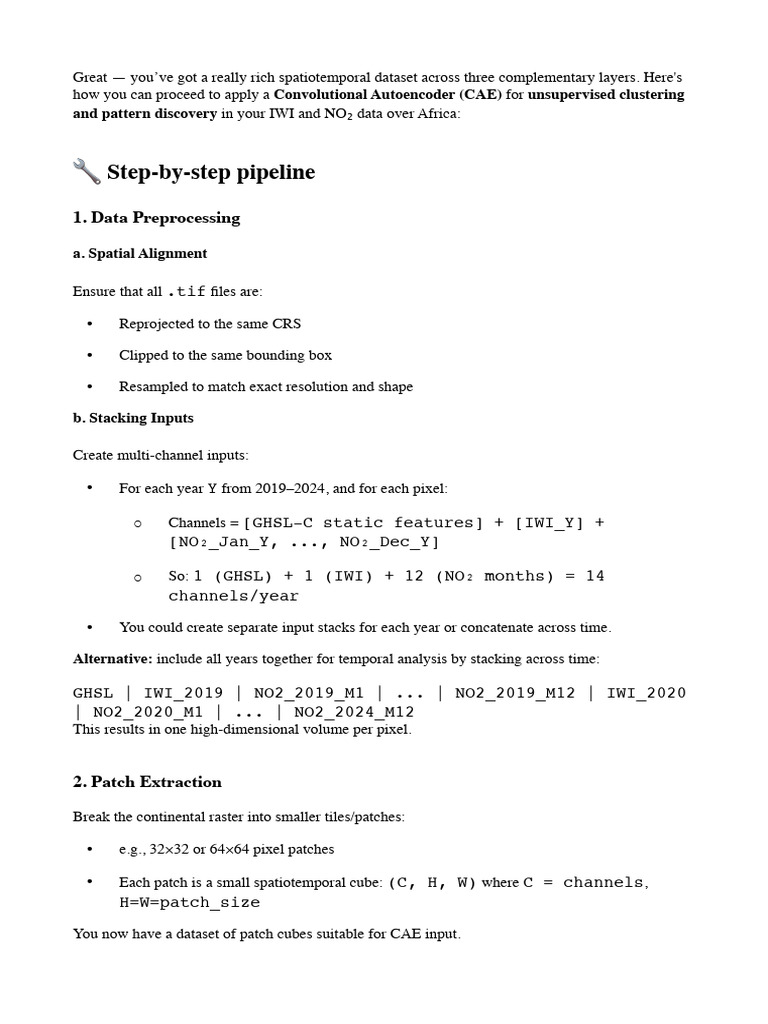 Great — you've got a really rich spatiotemporal dataset across three complementary layers. Here's how you can proceed to apply a Convolutional Autoencoder (CAE) for unsupervised clustering and pattern discovery in your IWI and $NO_2$ data over Africa:

🔧 Step-by-step pipeline

1. Data Preprocessing

a. Spatial Alignment

Ensure that all .tif files are:

• Reprojected to the same CRS

• Clipped to the same bounding box

• Resampled to match exact resolution and shape

b. Stacking Inputs

Create multi-channel inputs:

• For each year Y from 2019–2024, and for each pixel:

o Channels = [GHSL-C static features] + [IWI_Y] + [NO₂_Jan_Y, ..., NO₂_Dec_Y]

o So: 1 (GHSL) + 1 (IWI) + 12 (NO₂ months) = 14 channels/year

• You could create separate input stacks for each year or concatenate across time.

Alternative: include all years together for temporal analysis by stacking across time:

GHSL | IWI_2019 | NO2_2019_M1 | ... | NO2_2019_M12 | IWI_2020 | NO2_2020_M1 | ... | NO2_2024_M12
This results in one high-dimensional volume per pixel.

2. Patch Extraction

Break the continental raster into smaller tiles/patches:

• e.g., 32×32 or 64×64 pixel patches

• Each patch is a small spatiotemporal cube: (C, H, W) where C = channels, H=W=patch_size

You now have a dataset of patch cubes suitable for CAE input.